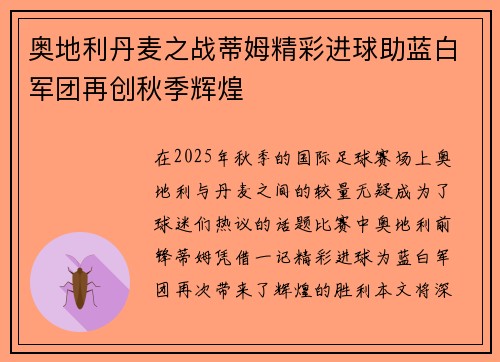 奥地利丹麦之战蒂姆精彩进球助蓝白军团再创秋季辉煌

在2025年秋季的国际足球赛场上奥地利与丹麦之间的较量无疑成为了球迷们热议的话题比赛中奥地利前锋蒂姆凭借一记精彩进球为蓝白军团再次带来了辉煌的胜利本文将深